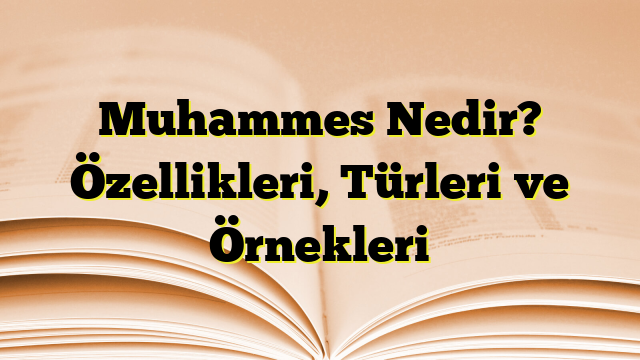 Muhammes Nedir? Özellikleri, Türleri ve Örnekleri